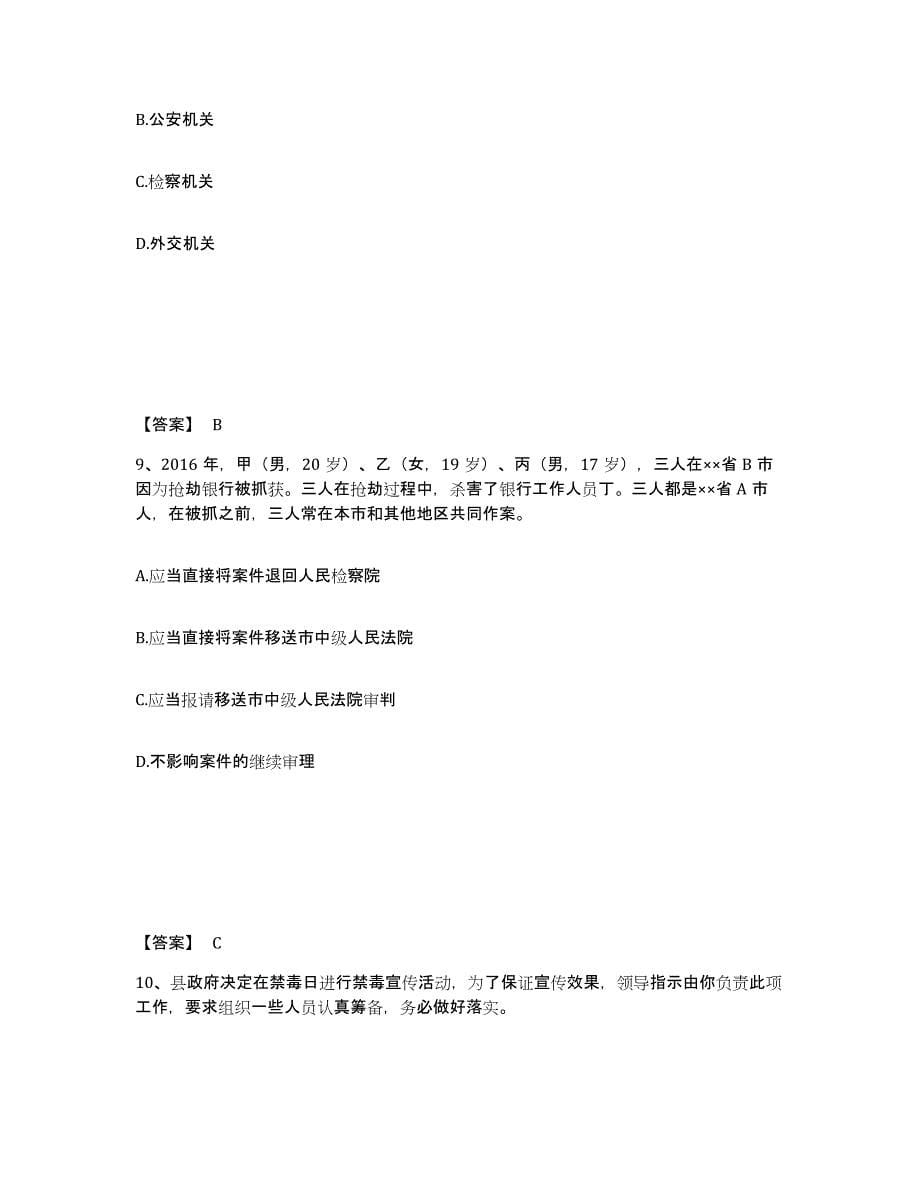 B.公安机关

C.检察机关

D.外交机关

【答案】 B

9、2016 年，甲（男，20 岁）、乙（女，19 岁）、丙（男，17 岁），三人在××省 B 市因为抢劫银行被抓获。三人在抢劫过程中，杀害了银行工作人员丁。三人都是××省 A 市人，在被抓之前，三人常在本市和其他地区共同作案。

A.应当直接将案件退回人民检察院

B.应当直接将案件移送市中级人民法院

C.应当报请移送市中级人民法院审判

D.不影响案件的继续审理

【答案】 C

10、县政府决定在禁毒日进行禁毒宣传活动，为了保证宣传效果，领导指示由你负责此项工作，要求组织一些人员认真筹备，务必做好落实。